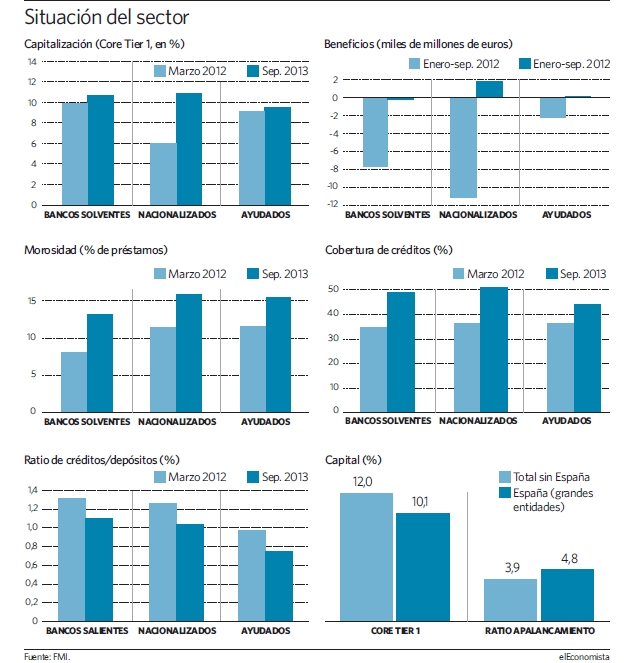 Situación del sector

Capitalización (Core Tier 1, en %)

Marzo 2012 Sep. 2013

14
12
10
8
6
4
2
0

BANCOS SOLVENTES NACIONALIZADOS AYUDADOS

Beneficios (miles de millones de euros)

Enero-sep. 2012 Enero-sep. 2012

2
0
-2
-4
-6
-8
-10
-12

BANCOS SOLVENTES NACIONALIZADOS AYUDADOS

Morosidad (% de préstamos)

Marzo 2012 Sep. 2013

15
10
5
0

BANCOS SOLVENTES NACIONALIZADOS AYUDADOS

Cobertura de créditos (%)

Marzo 2012 Sep. 2013

50
40
30
20
10
0

BANCOS SOLVENTES NACIONALIZADOS AYUDADOS

Ratio de créditos/depósitos (%)

Marzo 2012 Sep. 2013

1,4
1,2
1,0
0,8
0,6
0,4
0,2
0

BANCOS SALIENTES NACIONALIZADOS AYUDADOS

Capital (%)

Total sin España
España (grandes entidades)

12,0
10,1
3,9
4,8

CORE TIER 1 RATIO APALANCAMIENTO

Fuente: FMI. elEconomista